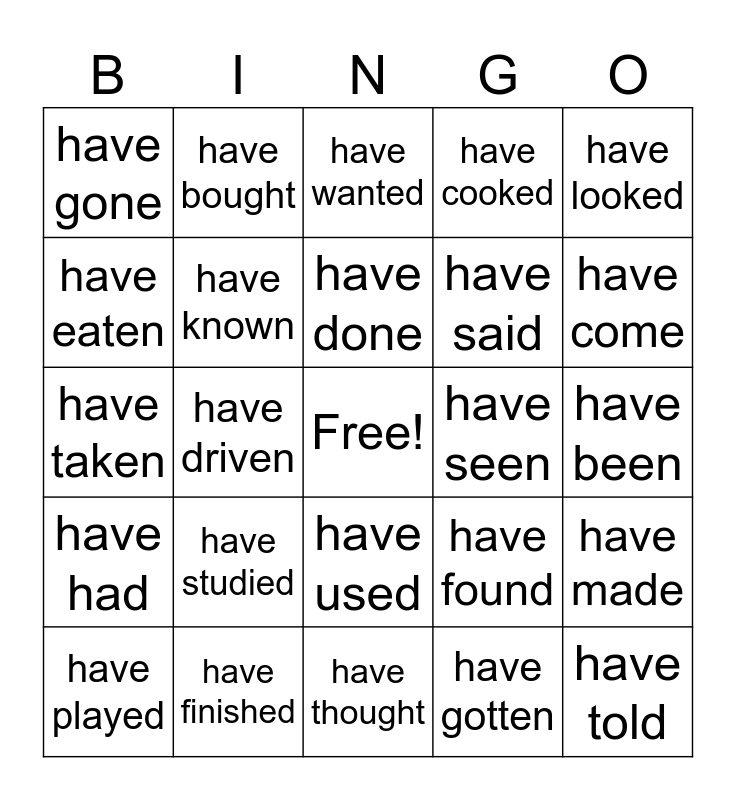 | B | I | N | G | O |
|---|---|---|---|---|
| have gone | have bought | have wanted | have cooked | have looked |
| have eaten | have known | have done | have said | have come |
| have taken | have driven | Free! | have seen | have been |
| have had | have studied | have used | have found | have made |
| have played | have finished | have thought | have gotten | have told |